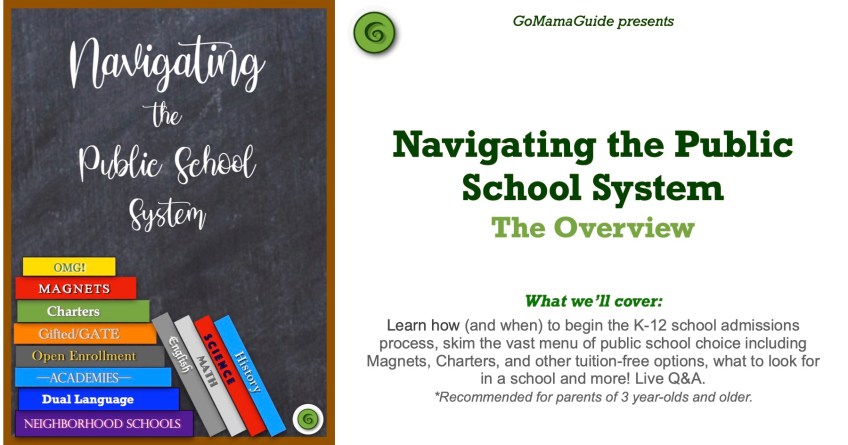 Navigating the Public School System

OMG!
MAGNETS
Charters
Gifted/GATE
Open Enrollment
—ACADEMIES—
Dual Language
NEIGHBORHOOD SCHOOLS

English
MATH
SCIENCE
History

GoMamaGuide presents

Navigating the Public School System
The Overview

What we'll cover:
Learn how (and when) to begin the K-12 school admissions process, skim the vast menu of public school choice including Magnets, Charters, and other tuition-free options, what to look for in a school and more! Live Q&A.
*Recommended for parents of 3 year-olds and older.